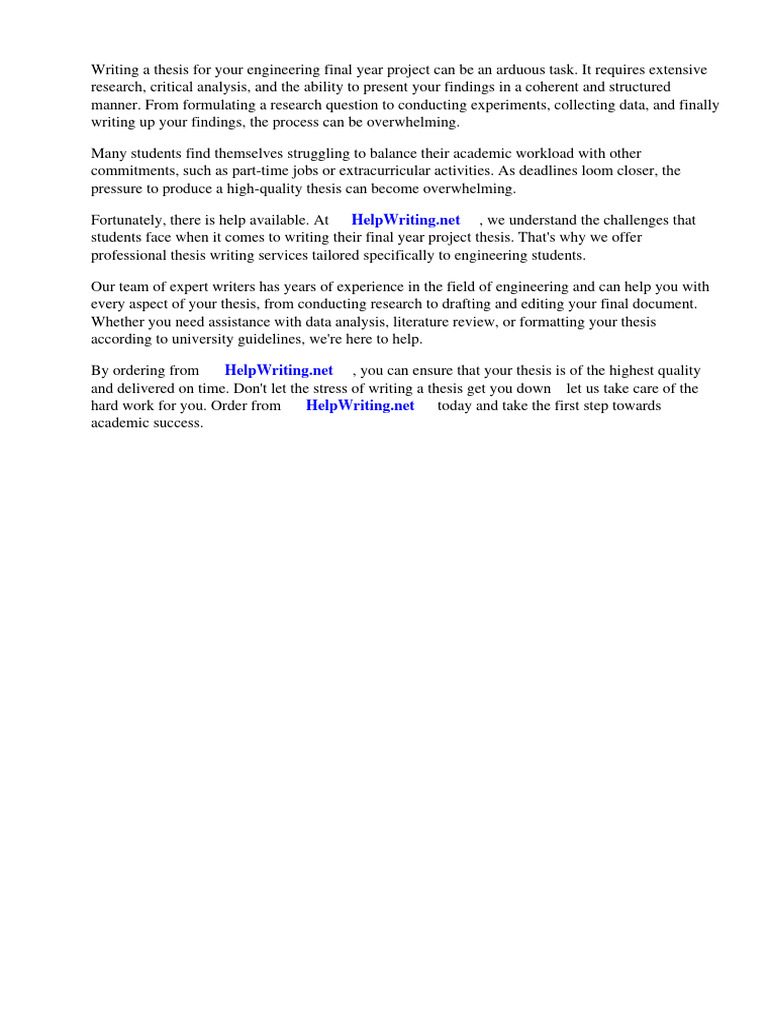 Writing a thesis for your engineering final year project can be an arduous task. It requires extensive research, critical analysis, and the ability to present your findings in a coherent and structured manner. From formulating a research question to conducting experiments, collecting data, and finally writing up your findings, the process can be overwhelming.

Many students find themselves struggling to balance their academic workload with other commitments, such as part-time jobs or extracurricular activities. As deadlines loom closer, the pressure to produce a high-quality thesis can become overwhelming.

Fortunately, there is help available. At HelpWriting.net , we understand the challenges that students face when it comes to writing their final year project thesis. That's why we offer professional thesis writing services tailored specifically to engineering students.

Our team of expert writers has years of experience in the field of engineering and can help you with every aspect of your thesis, from conducting research to drafting and editing your final document. Whether you need assistance with data analysis, literature review, or formatting your thesis according to university guidelines, we're here to help.

By ordering from HelpWriting.net , you can ensure that your thesis is of the highest quality and delivered on time. Don't let the stress of writing a thesis get you down let us take care of the hard work for you. Order from HelpWriting.net today and take the first step towards academic success.